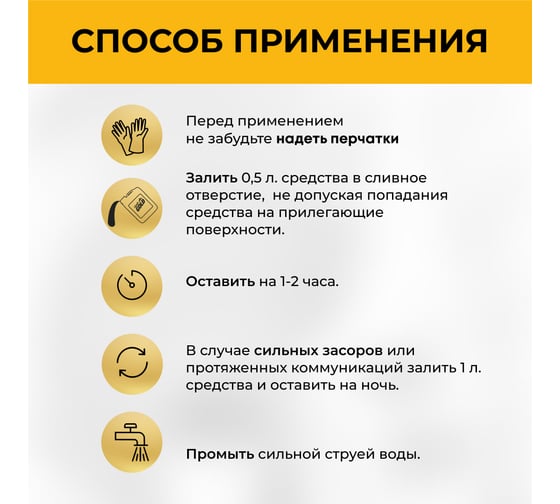 СПОСОБ ПРИМЕНЕНИЯ

Перед применением не забудьте надеть перчатки

Залить 0,5 л. средства в сливное отверстие, не допуская попадания средства на прилегающие поверхности.

Оставить на 1-2 часа.

В случае сильных засоров или протяженных коммуникаций залить 1 л. средства и оставить на ночь.

Промыть сильной струей воды.